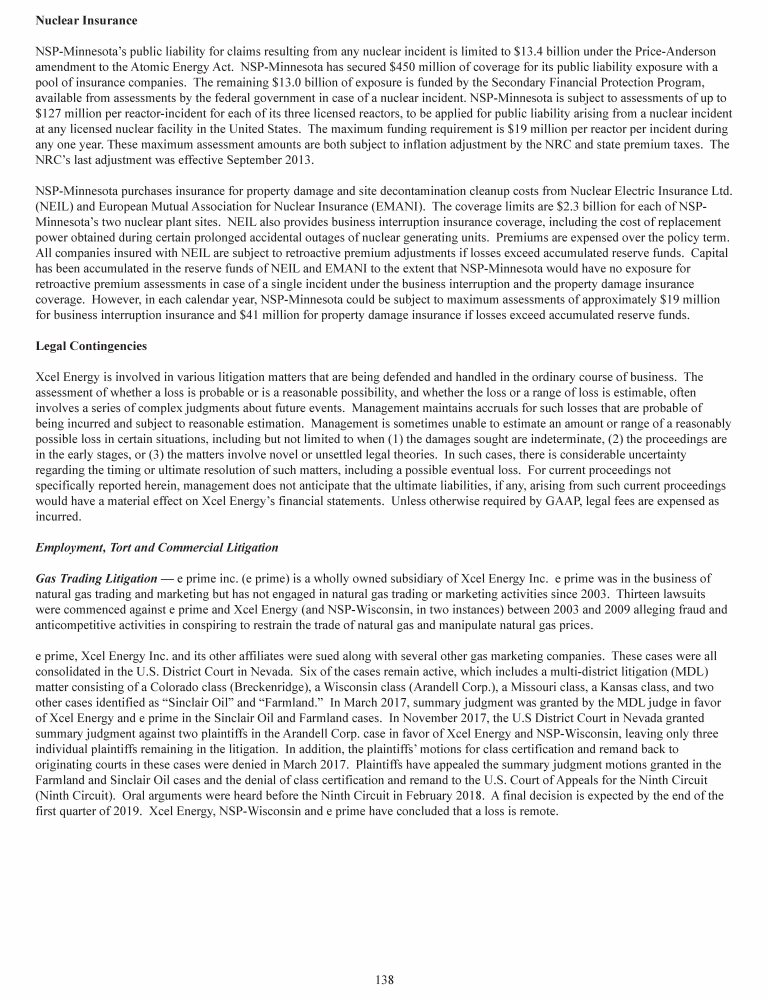 Nuclear Insurance

NSP-Minnesota's public liability for claims resulting from any nuclear incident is limited to $13.4 billion under the Price-Anderson amendment to the Atomic Energy Act. NSP-Minnesota has secured $450 million of coverage for its public liability exposure with a pool of insurance companies. The remaining $13.0 billion of exposure is funded by the Secondary Financial Protection Program, available from assessments by the federal government in case of a nuclear incident. NSP-Minnesota is subject to assessments of up to $127 million per reactor-incident for each of its three licensed reactors, to be applied for public liability arising from a nuclear incident at any licensed nuclear facility in the United States. The maximum funding requirement is $19 million per reactor per incident during any one year. These maximum assessment amounts are both subject to inflation adjustment by the NRC and state premium taxes. The NRC's last adjustment was effective September 2013.

NSP-Minnesota purchases insurance for property damage and site decontamination cleanup costs from Nuclear Electric Insurance Ltd. (NEIL) and European Mutual Association for Nuclear Insurance (EMANI). The coverage limits are $2.3 billion for each of NSP-Minnesota's two nuclear plant sites. NEIL also provides business interruption insurance coverage, including the cost of replacement power obtained during certain prolonged accidental outages of nuclear generating units. Premiums are expensed over the policy term. All companies insured with NEIL are subject to retroactive premium adjustments if losses exceed accumulated reserve funds. Capital has been accumulated in the reserve funds of NEIL and EMANI to the extent that NSP-Minnesota would have no exposure for retroactive premium assessments in case of a single incident under the business interruption and the property damage insurance coverage. However, in each calendar year, NSP-Minnesota could be subject to maximum assessments of approximately $19 million for business interruption insurance and $41 million for property damage insurance if losses exceed accumulated reserve funds.

Legal Contingencies

Xcel Energy is involved in various litigation matters that are being defended and handled in the ordinary course of business. The assessment of whether a loss is probable or is a reasonable possibility, and whether the loss or a range of loss is estimable, often involves a series of complex judgments about future events. Management maintains accruals for such losses that are probable of being incurred and subject to reasonable estimation. Management is sometimes unable to estimate an amount or range of a reasonably possible loss in certain situations, including but not limited to when (1) the damages sought are indeterminate, (2) the proceedings are in the early stages, or (3) the matters involve novel or unsettled legal theories. In such cases, there is considerable uncertainty regarding the timing or ultimate resolution of such matters, including a possible eventual loss. For current proceedings not specifically reported herein, management does not anticipate that the ultimate liabilities, if any, arising from such current proceedings would have a material effect on Xcel Energy's financial statements. Unless otherwise required by GAAP, legal fees are expensed as incurred.

Employment, Tort and Commercial Litigation

Gas Trading Litigation — e prime inc. (e prime) is a wholly owned subsidiary of Xcel Energy Inc. e prime was in the business of natural gas trading and marketing but has not engaged in natural gas trading or marketing activities since 2003. Thirteen lawsuits were commenced against e prime and Xcel Energy (and NSP-Wisconsin, in two instances) between 2003 and 2009 alleging fraud and anticompetitive activities in conspiring to restrain the trade of natural gas and manipulate natural gas prices.

e prime, Xcel Energy Inc. and its other affiliates were sued along with several other gas marketing companies. These cases were all consolidated in the U.S. District Court in Nevada. Six of the cases remain active, which includes a multi-district litigation (MDL) matter consisting of a Colorado class (Breckenridge), a Wisconsin class (Arandell Corp.), a Missouri class, a Kansas class, and two other cases identified as "Sinclair Oil" and "Farmland." In March 2017, summary judgment was granted by the MDL judge in favor of Xcel Energy and e prime in the Sinclair Oil and Farmland cases. In November 2017, the U.S District Court in Nevada granted summary judgment against two plaintiffs in the Arandell Corp. case in favor of Xcel Energy and NSP-Wisconsin, leaving only three individual plaintiffs remaining in the litigation. In addition, the plaintiffs' motions for class certification and remand back to originating courts in these cases were denied in March 2017. Plaintiffs have appealed the summary judgment motions granted in the Farmland and Sinclair Oil cases and the denial of class certification and remand to the U.S. Court of Appeals for the Ninth Circuit (Ninth Circuit). Oral arguments were heard before the Ninth Circuit in February 2018. A final decision is expected by the end of the first quarter of 2019. Xcel Energy, NSP-Wisconsin and e prime have concluded that a loss is remote.

138